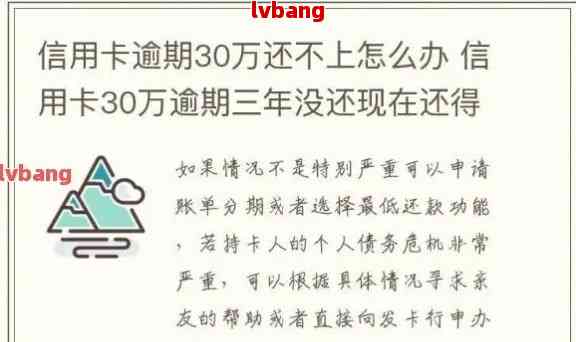 lvbang

信用卡逾期30万还不上怎么办 信用卡30万逾期三年没还现在还得

lvbang

如果情况不是特别严重可以申请账单分期或者选择最低还款功能，若持卡人的个人债务危机非常严重，可以根据具体情况寻求亲友的帮助或者直接向发卡行申办